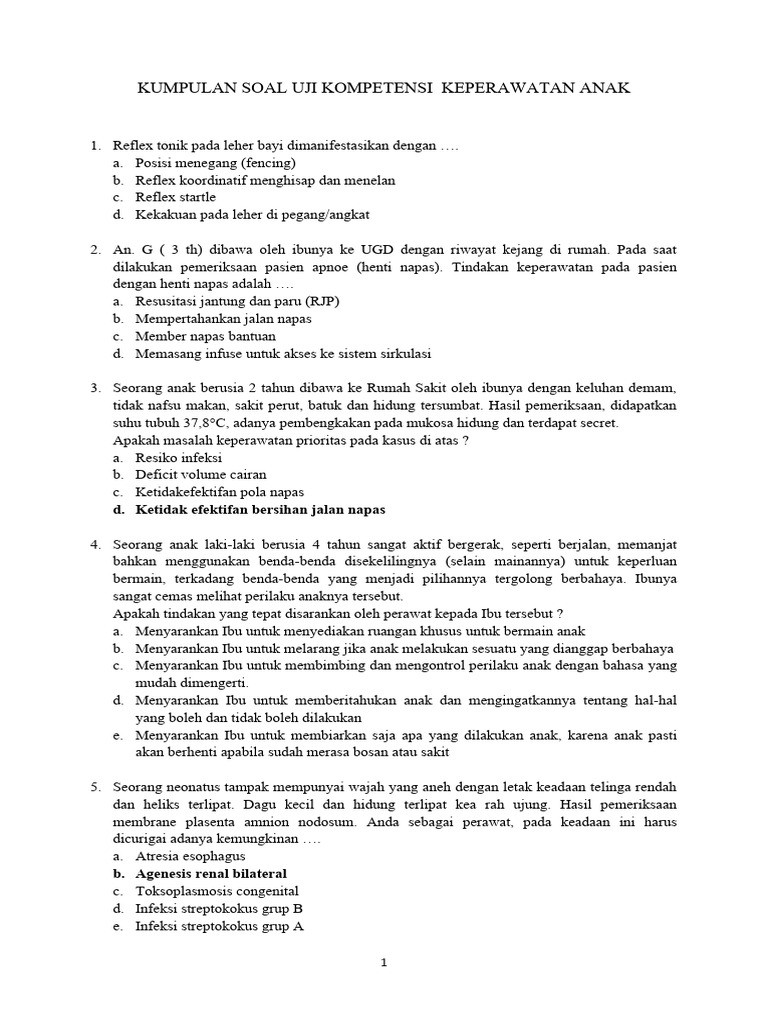 KUMPULAN SOAL UJI KOMPETENSI KEPERAWATAN ANAK

1. Reflex tonik pada leher bayi dimanifestasikan dengan ….
a. Posisi menegang (fencing)
b. Reflex koordinatif menghisap dan menelan
c. Reflex startle
d. Kekakuan pada leher di pegang/angkat

2. An. G ( 3 th) dibawa oleh ibunya ke UGD dengan riwayat kejang di rumah. Pada saat dilakukan pemeriksaan pasien apnoe (henti napas). Tindakan keperawatan pada pasien dengan henti napas adalah ….
a. Resusitasi jantung dan paru (RJP)
b. Mempertahankan jalan napas
c. Member napas bantuan
d. Memasang infuse untuk akses ke sistem sirkulasi

3. Seorang anak berusia 2 tahun dibawa ke Rumah Sakit oleh ibunya dengan keluhan demam, tidak nafsu makan, sakit perut, batuk dan hidung tersumbat. Hasil pemeriksaan, didapatkan suhu tubuh 37,8°C, adanya pembengkakan pada mukosa hidung dan terdapat secret.
Apakah masalah keperawatan prioritas pada kasus di atas ?
a. Resiko infeksi
b. Deficit volume cairan
c. Ketidakefektifan pola napas
d. Ketidak efektifan bersihan jalan napas

4. Seorang anak laki-laki berusia 4 tahun sangat aktif bergerak, seperti berjalan, memanjat bahkan menggunakan benda-benda disekelilingnya (selain mainannya) untuk keperluan bermain, terkadang benda-benda yang menjadi pilihannya tergolong berbahaya. Ibunya sangat cemas melihat perilaku anaknya tersebut.
Apakah tindakan yang tepat disarankan oleh perawat kepada Ibu tersebut ?
a. Menyarankan Ibu untuk menyediakan ruangan khusus untuk bermain anak
b. Menyarankan Ibu untuk melarang jika anak melakukan sesuatu yang dianggap berbahaya
c. Menyarankan Ibu untuk membimbing dan mengontrol perilaku anak dengan bahasa yang mudah dimengerti.
d. Menyarankan Ibu untuk memberitahukan anak dan mengingatkannya tentang hal-hal yang boleh dan tidak boleh dilakukan
e. Menyarankan Ibu untuk membiarkan saja apa yang dilakukan anak, karena anak pasti akan berhenti apabila sudah merasa bosan atau sakit

5. Seorang neonatus tampak mempunyai wajah yang aneh dengan letak keadaan telinga rendah dan heliks terlipat. Dagu kecil dan hidung terlipat kea rah ujung. Hasil pemeriksaan membrane plasenta amnion nodosum. Anda sebagai perawat, pada keadaan ini harus dicurigai adanya kemungkinan ….
a. Atresia esophagus
b. Agenesis renal bilateral
c. Toksoplasmosis congenital
d. Infeksi streptokokus grup B
e. Infeksi streptokokus grup A

1